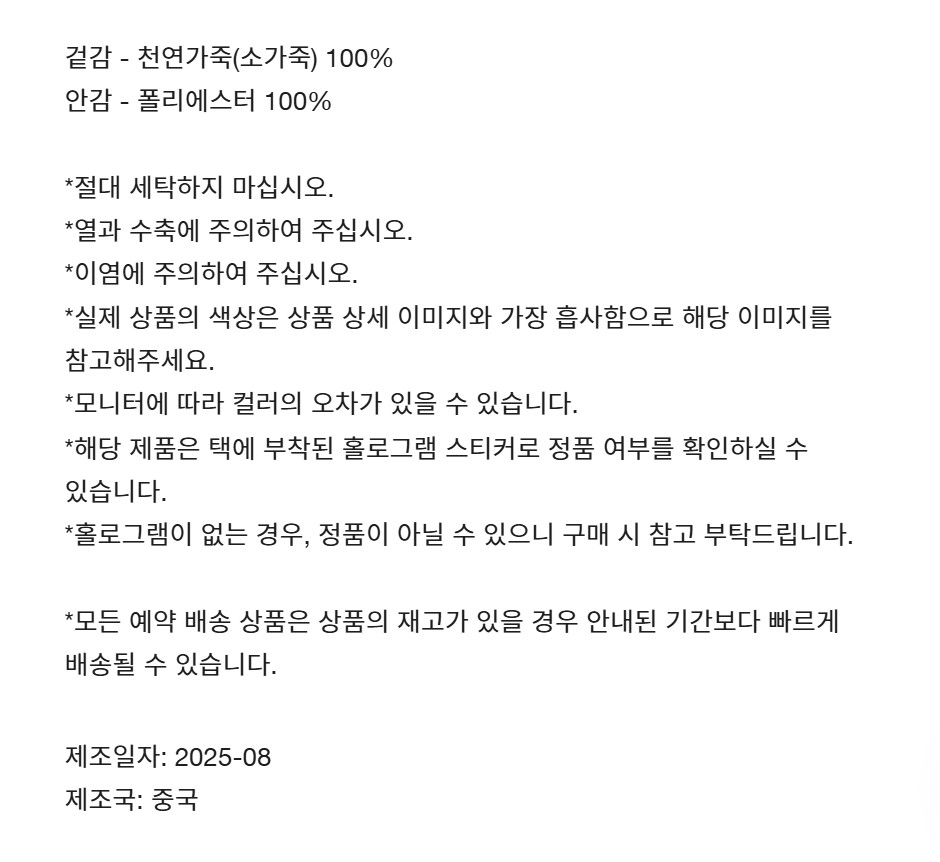 겉감 - 천연가죽(소가죽) 100%
안감 - 폴리에스터 100%

*절대 세탁하지 마십시오.
*열과 수축에 주의하여 주십시오.
*이염에 주의하여 주십시오.
*실제 상품의 색상은 상품 상세 이미지와 가장 흡사함으로 해당 이미지를 참고해주세요.
*모니터에 따라 컬러의 오차가 있을 수 있습니다.
*해당 제품은 택에 부착된 홀로그램 스티커로 정품 여부를 확인하실 수 있습니다.
*홀로그램이 없는 경우, 정품이 아닐 수 있으니 구매 시 참고 부탁드립니다.

*모든 예약 배송 상품은 상품의 재고가 있을 경우 안내된 기간보다 빠르게 배송될 수 있습니다.

제조일자: 2025-08
제조국: 중국